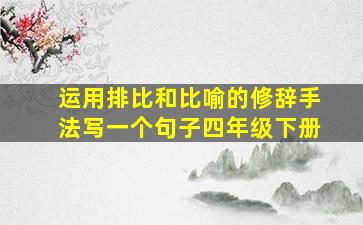 运用排比和比喻的修辞手法写一个句子四年级下册